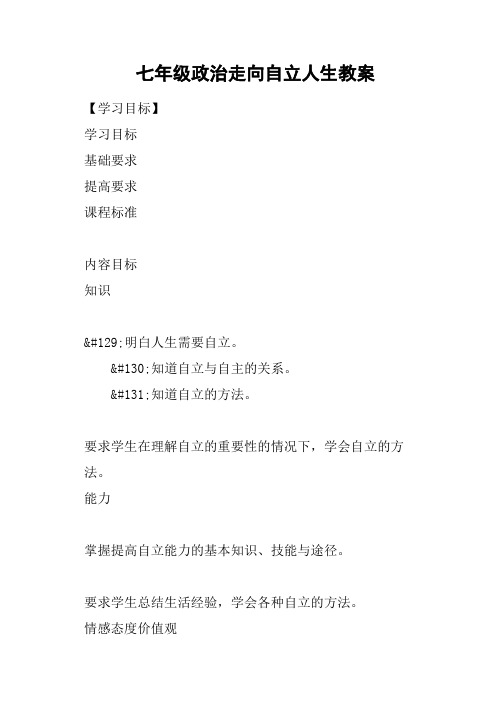 七年级政治走向自立人生教案

【学习目标】

学习目标

基础要求

提高要求

课程标准

内容目标

知识

&#129;明白人生需要自立。

&#130;知道自立与自主的关系。

&#131;知道自立的方法。

要求学生在理解自立的重要性的情况下，学会自立的方法。

能力

掌握提高自立能力的基本知识、技能与途径。

要求学生总结生活经验，学会各种自立的方法。

情感态度价值观